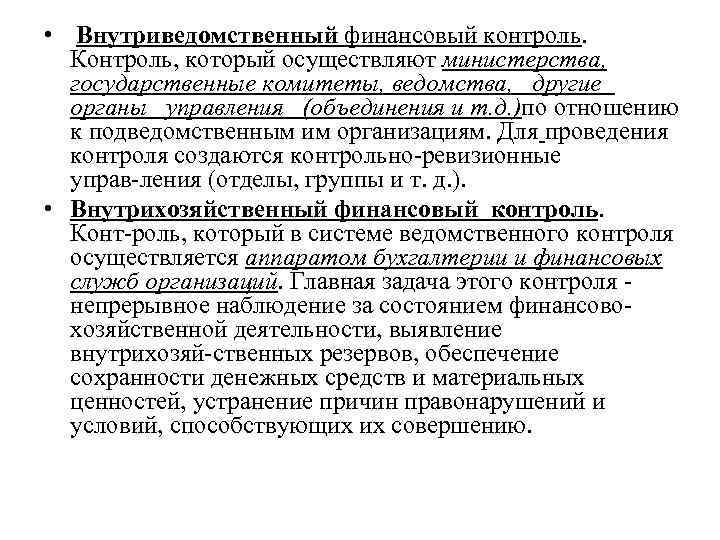 • Внутриведомственный финансовый контроль. Контроль, который осуществляют министерства, государственные комитеты, ведомства, другие органы управления (объединения и т.д.)по отношению к подведомственным им организациям. Для проведения контроля создаются контрольно-ревизионные управ-ления (отделы, группы и т. д.).

• Внутрихозяйственный финансовый контроль. Конт-роль, который в системе ведомственного контроля осуществляется аппаратом бухгалтерии и финансовых служб организаций. Главная задача этого контроля - непрерывное наблюдение за состоянием финансово-хозяйственной деятельности, выявление внутрихозяй-ственных резервов, обеспечение сохранности денежных средств и материальных ценностей, устранение причин правонарушений и условий, способствующих их совершению.